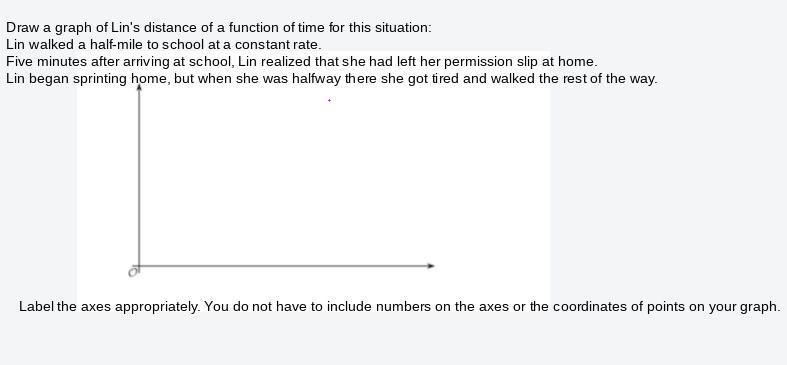 Draw a graph of Lin's distance of a function of time for this situation:
Lin walked a half-mile to school at a constant rate.
Five minutes after arriving at school, Lin realized that she had left her permission slip at home.
Lin began sprinting home, but when she was halfway there she got tired and walked the rest of the way.

O

Label the axes appropriately. You do not have to include numbers on the axes or the coordinates of points on your graph.